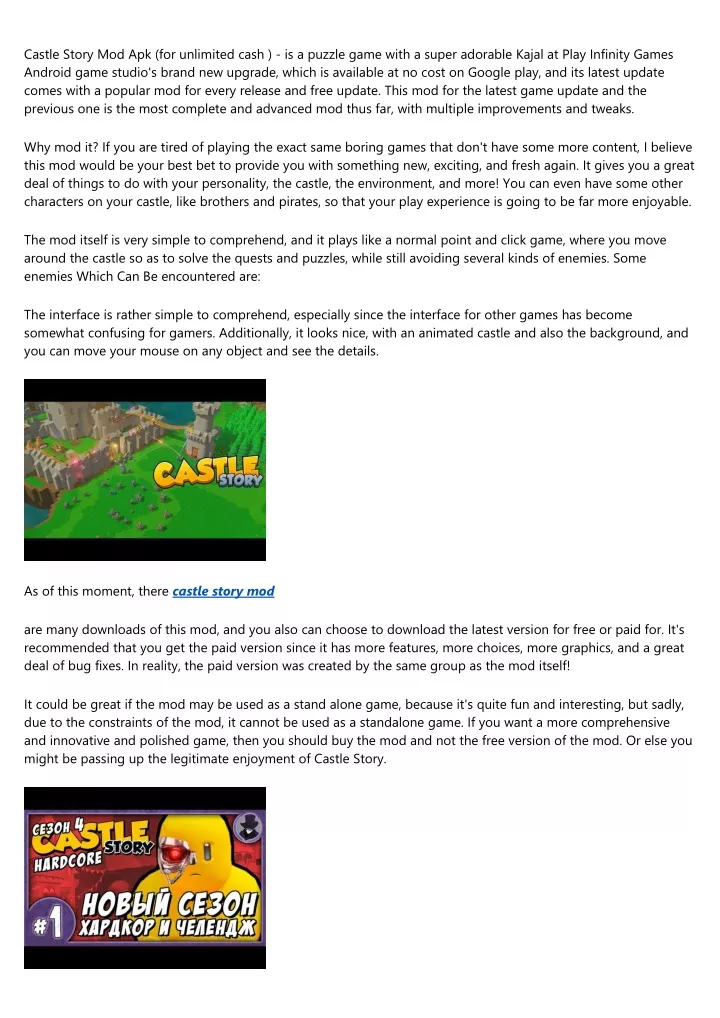 Castle Story Mod Apk (for unlimited cash ) - is a puzzle game with a super adorable Kajal at Play Infinity Games Android game studio's brand new upgrade, which is available at no cost on Google play, and its latest update comes with a popular mod for every release and free update. This mod for the latest game update and the previous one is the most complete and advanced mod thus far, with multiple improvements and tweaks.

Why mod it? If you are tired of playing the exact same boring games that don't have some more content, I believe this mod would be your best bet to provide you with something new, exciting, and fresh again. It gives you a great deal of things to do with your personality, the castle, the environment, and more! You can even have some other characters on your castle, like brothers and pirates, so that your play experience is going to be far more enjoyable.

The mod itself is very simple to comprehend, and it plays like a normal point and click game, where you move around the castle so as to solve the quests and puzzles, while still avoiding several kinds of enemies. Some enemies Which Can Be encountered are:

The interface is rather simple to comprehend, especially since the interface for other games has become somewhat confusing for gamers. Additionally, it looks nice, with an animated castle and also the background, and you can move your mouse on any object and see the details.

CASTLE STORY

As of this moment, there castle story mod

are many downloads of this mod, and you also can choose to download the latest version for free or paid for. It's recommended that you get the paid version since it has more features, more choices, more graphics, and a great deal of bug fixes. In reality, the paid version was created by the same group as the mod itself!

It could be great if the mod may be used as a stand alone game, because it's quite fun and interesting, but sadly, due to the constraints of the mod, it cannot be used as a standalone game. If you want a more comprehensive and innovative and polished game, then you should buy the mod and not the free version of the mod. Or else you might be passing up the legitimate enjoyment of Castle Story.

СЕЗОН 4 CASTLE STORY HARDCORE

#1 НОВЫЙ СЕЗОН ХАРДКОР И ЧЕЛЕНДЖ